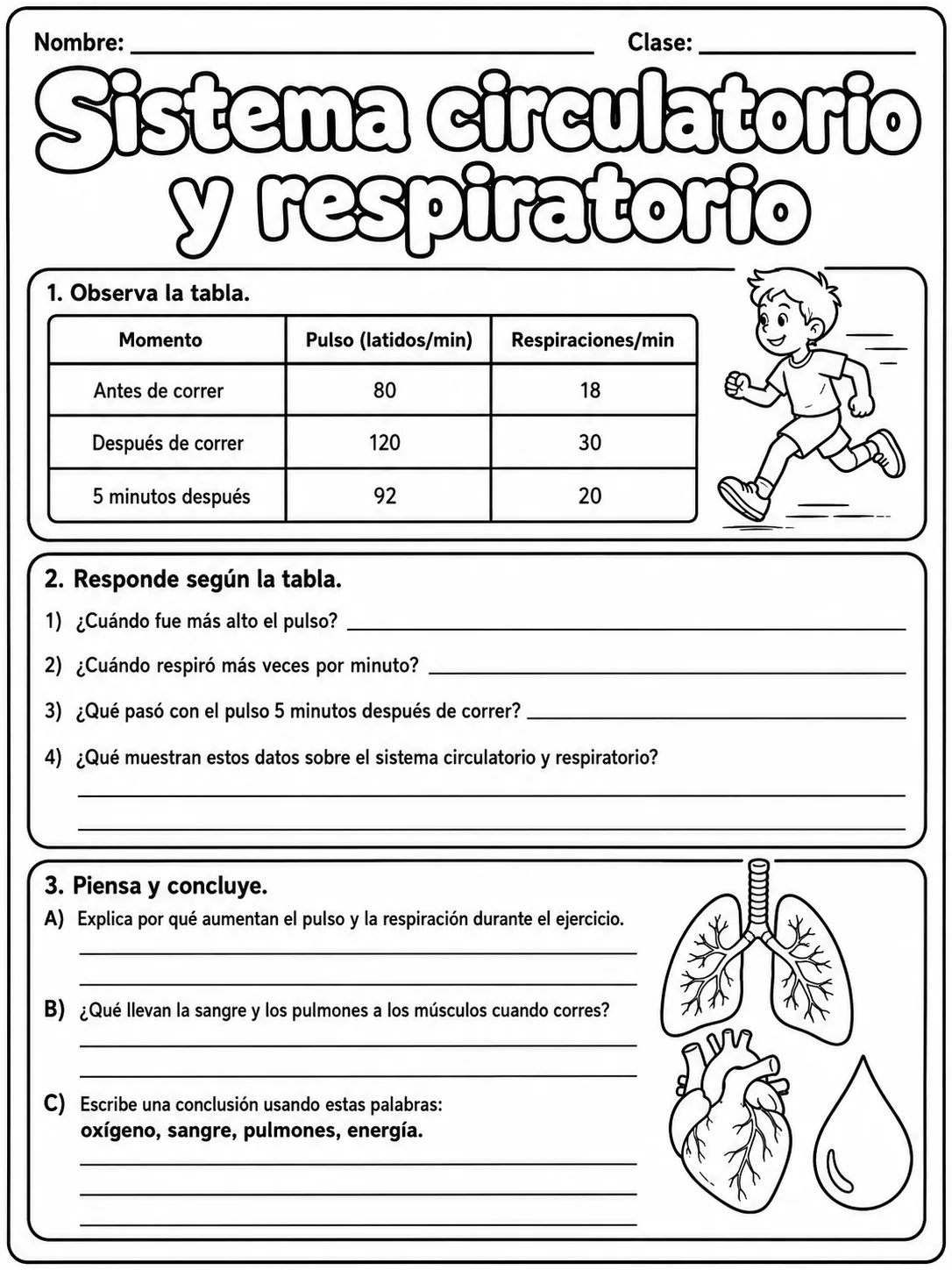 Nombre: ____ Clase: ____

Sistema circulatorio y respiratorio

1. Observa la tabla.

| Momento | Pulso (latidos/min) | Respiraciones/min |
|---|---|---|
| Antes de correr | 80 | 18 |
| Después de correr | 120 | 30 |
| 5 minutos después | 92 | 20 |

2. Responde según la tabla.

1) ¿Cuándo fue más alto el pulso? ____

2) ¿Cuándo respiró más veces por minuto? ____

3) ¿Qué pasó con el pulso 5 minutos después de correr? ____

4) ¿Qué muestran estos datos sobre el sistema circulatorio y respiratorio?
____
____

3. Piensa y concluye.

A) Explica por qué aumentan el pulso y la respiración durante el ejercicio.
____
____

B) ¿Qué llevan la sangre y los pulmones a los músculos cuando corres?
____
____

C) Escribe una conclusión usando estas palabras:
oxígeno, sangre, pulmones, energía.
____
____
____